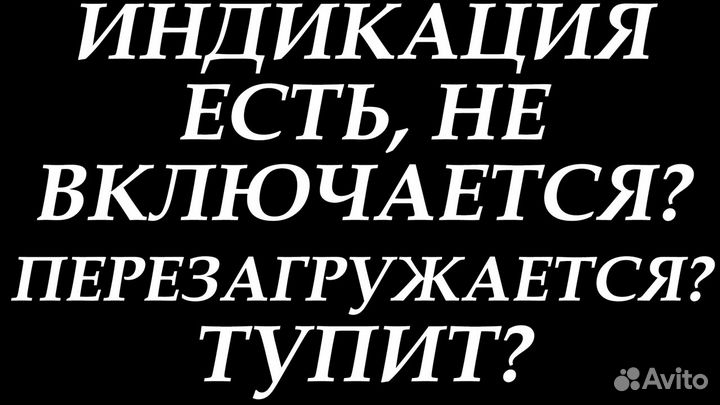 ИНДИКАЦИЯ ЕСТЬ, НЕ ВКЛЮЧАЕТСЯ?
ПЕРЕЗАГРУЖАЕТСЯ?
ТУПИТ?
Avito